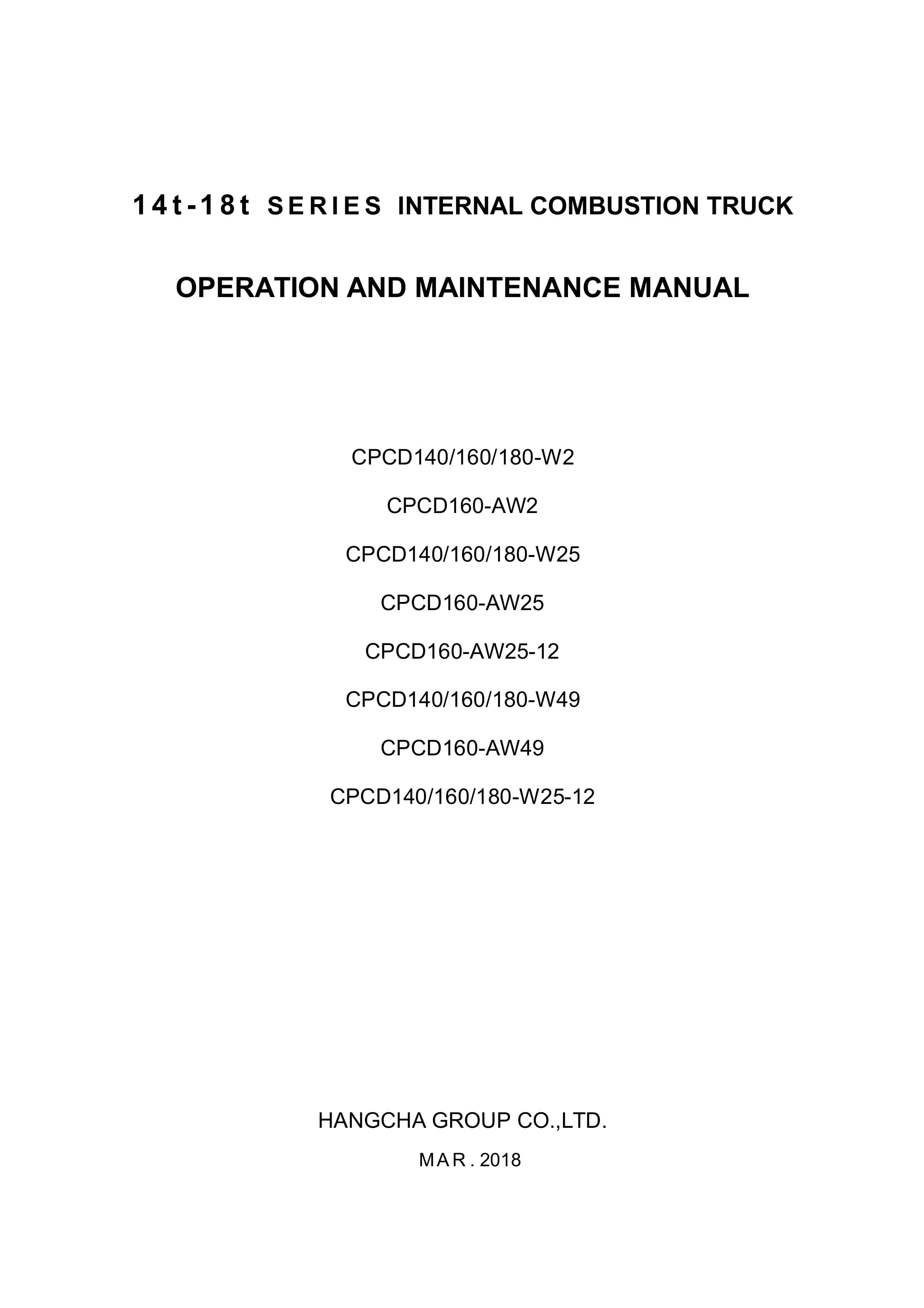 14t-18t SERIES INTERNAL COMBUSTION TRUCK

OPERATION AND MAINTENANCE MANUAL

CPCD140/160/180-W2

CPCD160-AW2

CPCD140/160/180-W25

CPCD160-AW25

CPCD160-AW25-12

CPCD140/160/180-W49

CPCD160-AW49

CPCD140/160/180-W25-12

HANGCHA GROUP CO.,LTD.

MAR. 2018